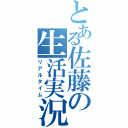 とある佐藤の生活実況
リアルタイム